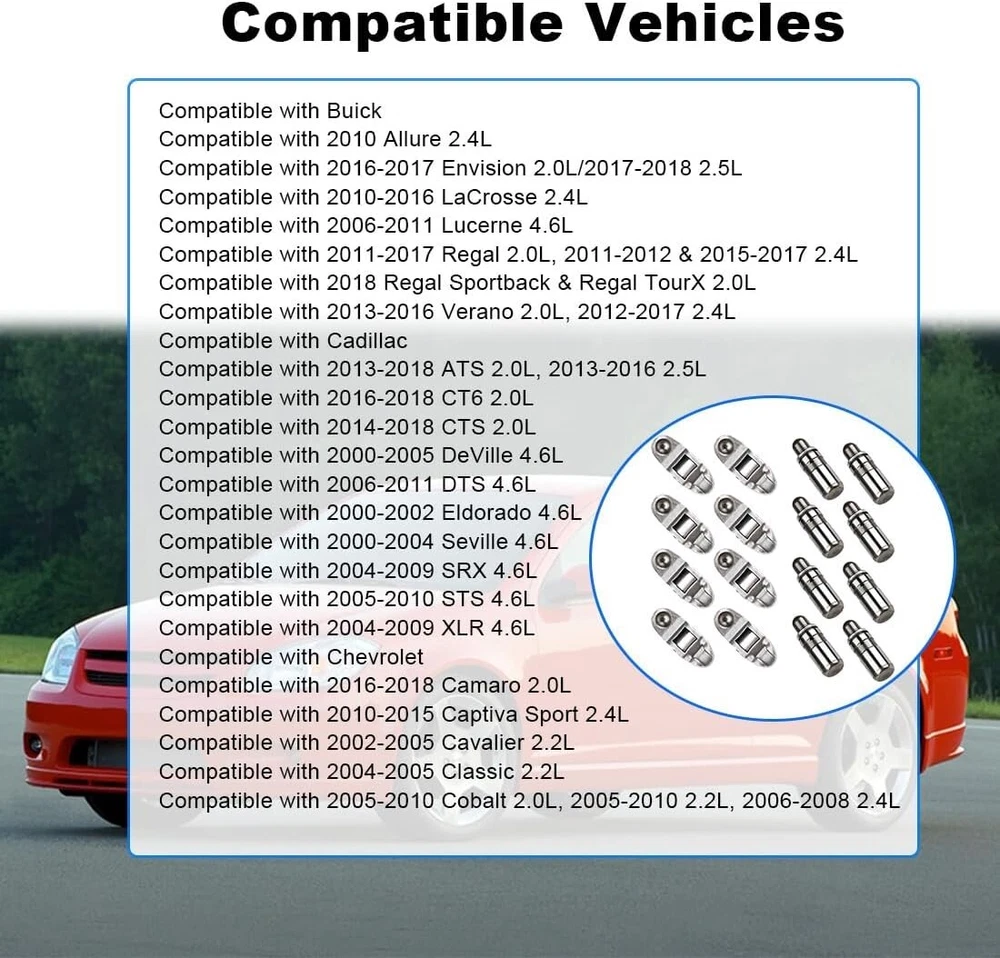 Compatible Vehicles

Compatible with Buick
Compatible with 2010 Allure 2.4L
Compatible with 2016-2017 Envision 2.0L/2017-2018 2.5L
Compatible with 2010-2016 LaCrosse 2.4L
Compatible with 2006-2011 Lucerne 4.6L
Compatible with 2011-2017 Regal 2.0L, 2011-2012 & 2015-2017 2.4L
Compatible with 2018 Regal Sportback & Regal TourX 2.0L
Compatible with 2013-2016 Verano 2.0L, 2012-2017 2.4L
Compatible with Cadillac
Compatible with 2013-2018 ATS 2.0L, 2013-2016 2.5L
Compatible with 2016-2018 CT6 2.0L
Compatible with 2014-2018 CTS 2.0L
Compatible with 2000-2005 DeVille 4.6L
Compatible with 2006-2011 DTS 4.6L
Compatible with 2000-2002 Eldorado 4.6L
Compatible with 2000-2004 Seville 4.6L
Compatible with 2004-2009 SRX 4.6L
Compatible with 2005-2010 STS 4.6L
Compatible with 2004-2009 XLR 4.6L
Compatible with Chevrolet
Compatible with 2016-2018 Camaro 2.0L
Compatible with 2010-2015 Captiva Sport 2.4L
Compatible with 2002-2005 Cavalier 2.2L
Compatible with 2004-2005 Classic 2.2L
Compatible with 2005-2010 Cobalt 2.0L, 2005-2010 2.2L, 2006-2008 2.4L